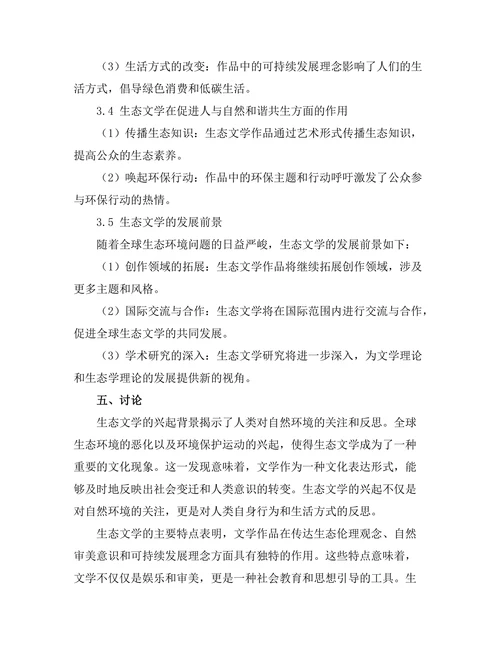 （3）生活方式的改变：作品中的可持续发展理念影响了人们的生活方式，倡导绿色消费和低碳生活。

3.4 生态文学在促进人与自然和谐共生方面的作用

（1）传播生态知识：生态文学作品通过艺术形式传播生态知识，提高公众的生态素养。

（2）唤起环保行动：作品中的环保主题和行动呼吁激发了公众参与环保行动的热情。

3.5 生态文学的发展前景

随着全球生态环境问题的日益严峻，生态文学的发展前景如下：

（1）创作领域的拓展：生态文学作品将继续拓展创作领域，涉及更多主题和风格。

（2）国际交流与合作：生态文学将在国际范围内进行交流与合作，促进全球生态文学的共同发展。

（3）学术研究的深入：生态文学研究将进一步深入，为文学理论和生态学理论的发展提供新的视角。

五、讨论

生态文学的兴起背景揭示了人类对自然环境的关注和反思。全球生态环境的恶化以及环境保护运动的兴起，使得生态文学成为了一种重要的文化现象。这一发现意味着，文学作为一种文化表达形式，能够及时地反映出社会变迁和人类意识的转变。生态文学的兴起不仅是对自然环境的关注，更是对人类自身行为和生活方式的反思。

生态文学的主要特点表明，文学作品在传达生态伦理观念、自然审美意识和可持续发展理念方面具有独特的作用。这些特点意味着，文学不仅仅是娱乐和审美，更是一种社会教育和思想引导的工具。生